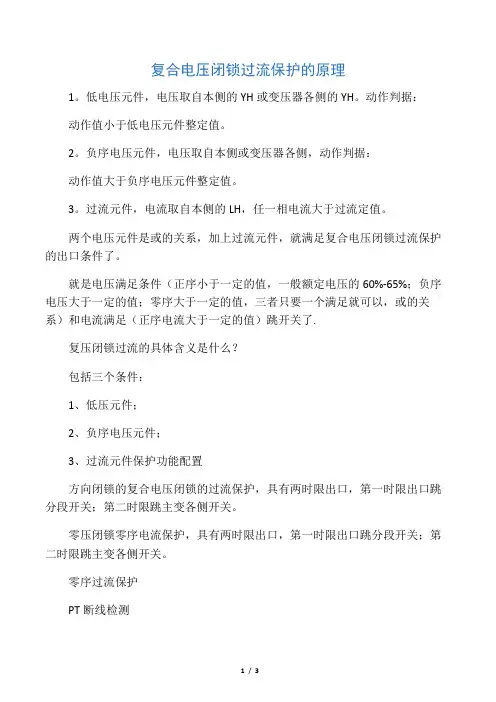 复合电压闭锁过流保护的原理

1。低电压元件，电压取自本侧的 YH 或变压器各侧的 YH。动作判据：

动作值小于低电压元件整定值。

2。负序电压元件，电压取自本侧或变压器各侧，动作判据：

动作值大于负序电压元件整定值。

3。过流元件，电流取自本侧的 LH，任一相电流大于过流定值。

两个电压元件是或的关系，加上过流元件，就满足复合电压闭锁过流保护的出口条件了。

就是电压满足条件（正序小于一定的值，一般额定电压的 60%-65%；负序电压大于一定的值；零序大于一定的值，三者只要一个满足就可以，或的关系）和电流满足（正序电流大于一定的值）跳开关了.

复压闭锁过流的具体含义是什么？

包括三个条件：

1、低压元件；

2、负序电压元件；

3、过流元件保护功能配置

方向闭锁的复合电压闭锁的过流保护，具有两时限出口，第一时限出口跳分段开关；第二时限跳主变各侧开关。

零压闭锁零序电流保护，具有两时限出口，第一时限出口跳分段开关；第二时限跳主变各侧开关。

零序过流保护

PT 断线检测

1 / 3